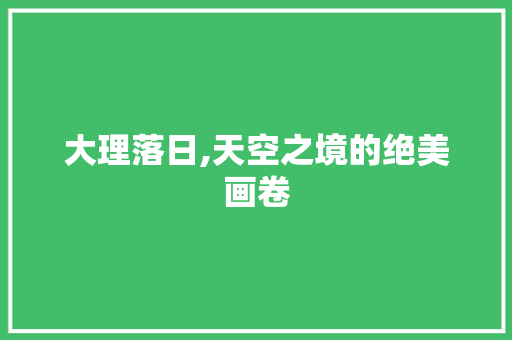 大理落日,天空之境的绝美画卷